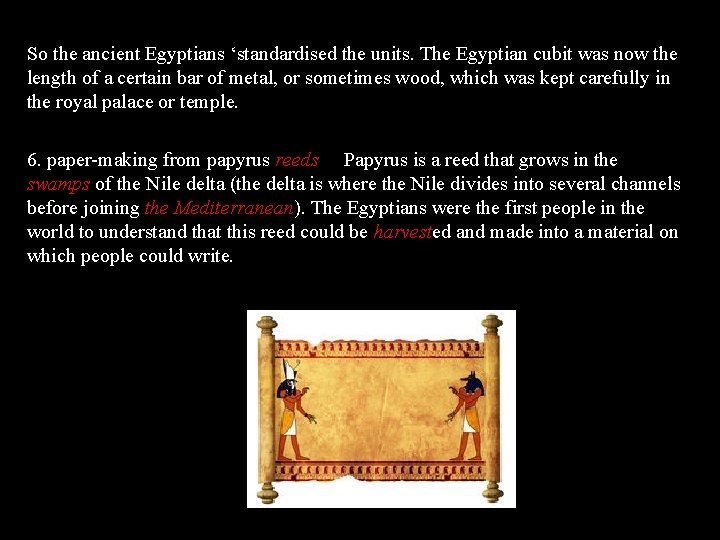 So the ancient Egyptians 'standardised the units. The Egyptian cubit was now the length of a certain bar of metal, or sometimes wood, which was kept carefully in the royal palace or temple.

6. paper-making from papyrus reeds Papyrus is a reed that grows in the swamps of the Nile delta (the delta is where the Nile divides into several channels before joining the Mediterranean). The Egyptians were the first people in the world to understand that this reed could be harvested and made into a material on which people could write.